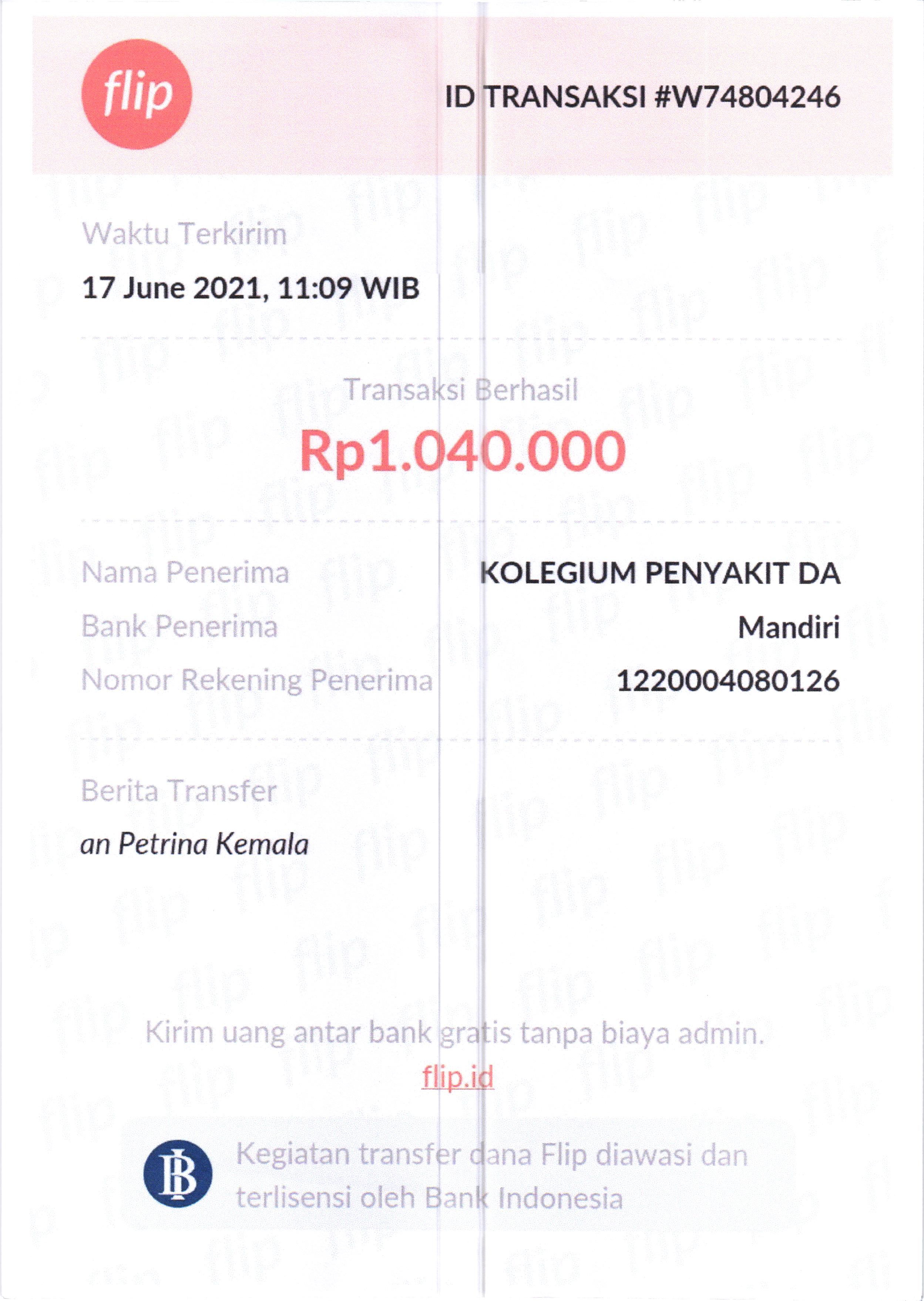 flip

ID TRANSAKSI #W74804246

Waktu Terkirim

17 June 2021, 11:09 WIB

Transaksi Berhasil

Rp1.040.000

Nama Penerima
KOLEGIUM PENYAKIT DA

Bank Penerima
Mandiri

Nomor Rekening Penerima
1220004080126

Berita Transfer

an Petrina Kemala

Kirim uang antar bank gratis tanpa biaya admin.

flip.id

Kegiatan transfer dana Flip diawasi dan terlisensi oleh Bank Indonesia

flip